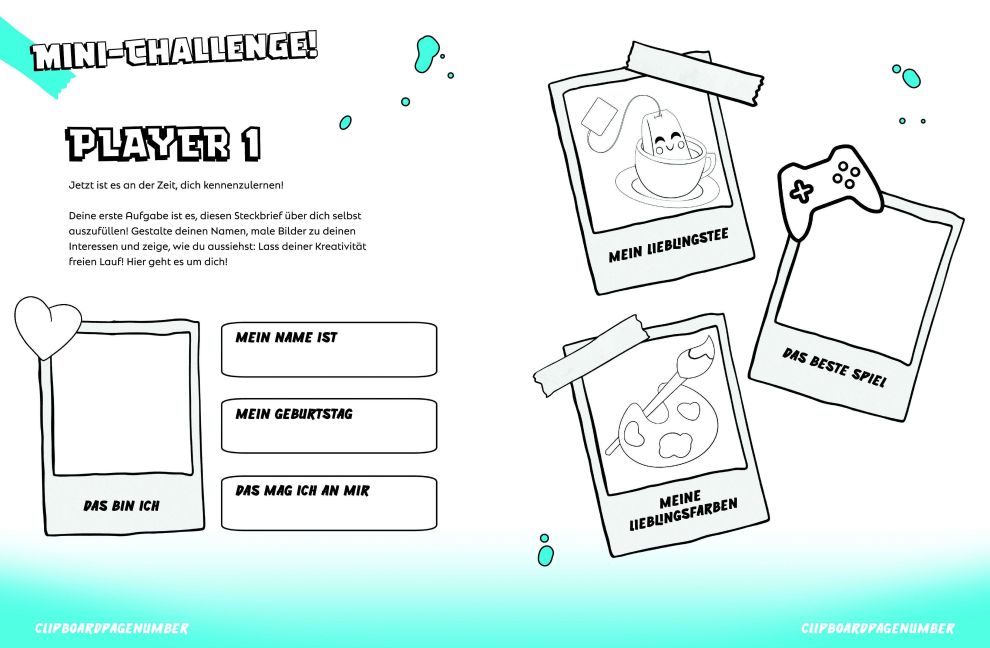 MINI-CHALLENGE!

PLAYER 1

Jetzt ist es an der Zeit, dich kennenzulernen!

Deine erste Aufgabe ist es, diesen Steckbrief über dich selbst auszufüllen! Gestalte deinen Namen, male Bilder zu deinen Interessen und zeige, wie du aussiehst: Lass deiner Kreativität freien Lauf! Hier geht es um dich!

DAS BIN ICH

MEIN NAME IST

MEIN GEBURTSTAG

DAS MAG ICH AN MIR

MEIN LIEBLINGSTEE

DAS BESTE SPIEL

MEINE LIEBLINGSFARBEN

CLIPBOARDPAGENUMBER

CLIPBOARDPAGENUMBER